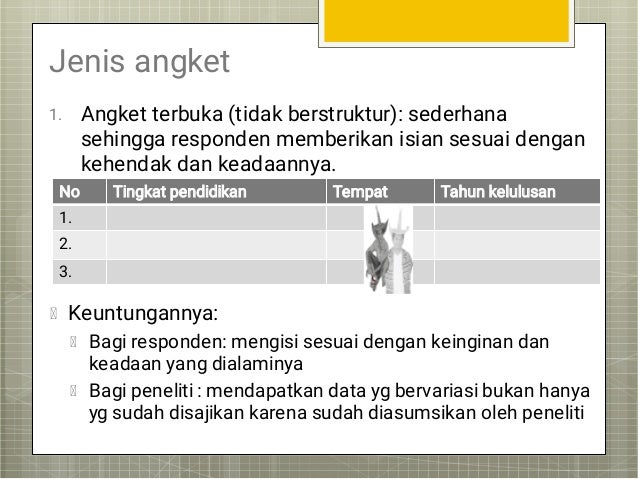 Jenis angket

1. Angket terbuka (tidak berstruktur): sederhana sehingga responden memberikan isian sesuai dengan kehendak dan keadaannya.

| No | Tingkat pendidikan | Tempat | Tahun kelulusan |
|---|---|---|---|
| 1. | | | |
| 2. | | | |
| 3. | | | |

Keuntungannya:

Bagi responden: mengisi sesuai dengan keinginan dan keadaan yang dialaminya

Bagi peneliti : mendapatkan data yg bervariasi bukan hanya yg sudah disajikan karena sudah diasumsikan oleh peneliti